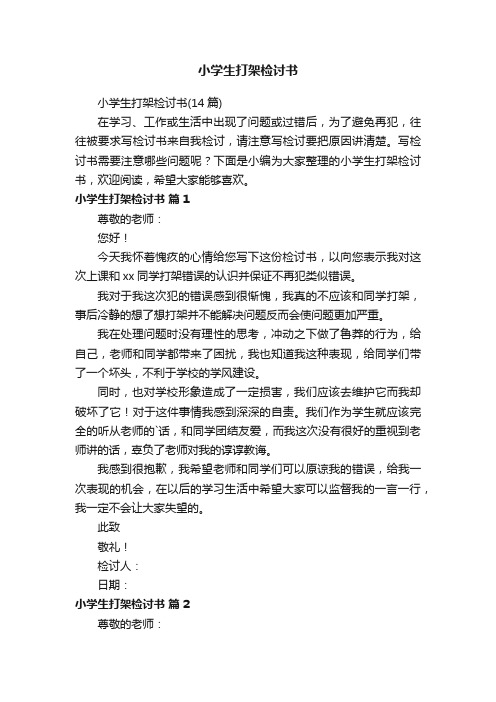 小学生打架检讨书

小学生打架检讨书(14 篇)

在学习、工作或生活中出现了问题或过错后，为了避免再犯，往往被要求写检讨书来自我检讨，请注意写检讨要把原因讲清楚。写检讨书需要注意哪些问题呢？下面是小编为大家整理的小学生打架检讨书，欢迎阅读，希望大家能够喜欢。

小学生打架检讨书 篇 1

尊敬的老师：

您好！

今天我怀着愧疚的心情给您写下这份检讨书，以向您表示我对这次上课和 xx 同学打架错误的认识并保证不再犯类似错误。

我对于我这次犯的错误感到很惭愧，我真的不应该和同学打架，事后冷静的想了想打架并不能解决问题反而会使问题更加严重。

我在处理问题时没有理性的思考，冲动之下做了鲁莽的行为，给自己，老师和同学都带来了困扰，我也知道我这种表现，给同学们带了一个坏头，不利于学校的学风建设。

同时，也对学校形象造成了一定损害，我们应该去维护它而我却破坏了它！对于这件事情我感到深深的自责。我们作为学生就应该完全的听从老师的`话，和同学团结友爱，而我这次没有很好的重视到老师讲的话，辜负了老师对我的谆谆教诲。

我感到很抱歉，我希望老师和同学们可以原谅我的错误，给我一次表现的机会，在以后的学习生活中希望大家可以监督我的一言一行，我一定不会让大家失望的。

此致

敬礼！

检讨人：

日期：

小学生打架检讨书 篇 2

尊敬的老师：